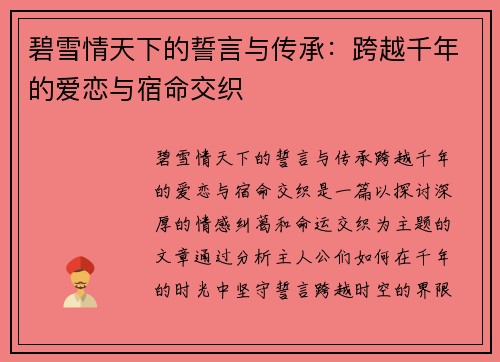 碧雪情天下的誓言与传承：跨越千年的爱恋与宿命交织

碧雪情天下的誓言与传承跨越千年的爱恋与宿命交织是一篇以探讨深厚的情感纠葛和命运交织为主题的文章通过分析主人公们如何在千年的时光中坚守誓言跨越时空的界限